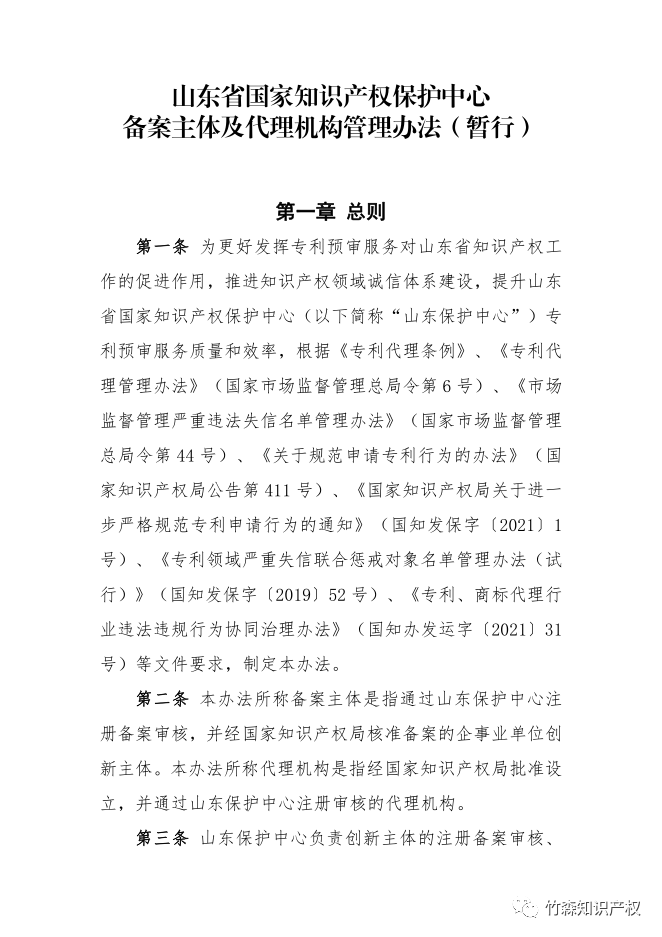 山东省国家知识产权保护中心
备案主体及代理机构管理办法（暂行）

第一章 总则

第一条 为更好发挥专利预审服务对山东省知识产权工作的促进作用，推进知识产权领域诚信体系建设，提升山东省国家知识产权保护中心（以下简称“山东保护中心”）专利预审服务质量和效率，根据《专利代理条例》、《专利代理管理办法》（国家市场监督管理总局令第6号）、《市场监督管理严重违法失信名单管理办法》（国家市场监督管理总局令第44号）、《关于规范申请专利行为的办法》（国家知识产权局公告第411号）、《国家知识产权局关于进一步严格规范专利申请行为的通知》（国知发保字〔2021〕1号）、《专利领域严重失信联合惩戒对象名单管理办法（试行）》（国知发保字〔2019〕52号）、《专利、商标代理行业违法违规行为协同治理办法》（国知办发运字〔2021〕31号）等文件要求，制定本办法。

第二条 本办法所称备案主体是指通过山东保护中心注册备案审核，并经国家知识产权局核准备案的企事业单位创新主体。本办法所称代理机构是指经国家知识产权局批准设立，并通过山东保护中心注册审核的代理机构。

第三条 山东保护中心负责创新主体的注册备案审核、

竹森知识产权